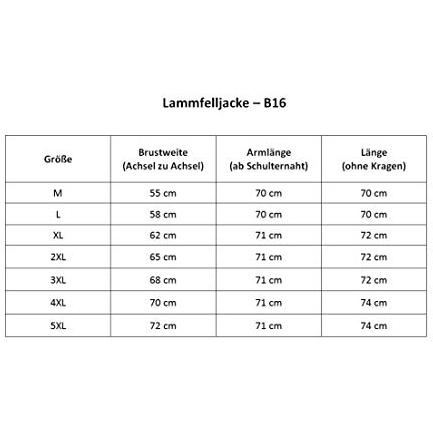 Lammfelljacke – B16

| Größe | Brustweite (Achsel zu Achsel) | Armlänge (ab Schulternaht) | Länge (ohne Kragen) |
|---|---|---|---|
| M | 55 cm | 70 cm | 70 cm |
| L | 58 cm | 70 cm | 70 cm |
| XL | 62 cm | 71 cm | 72 cm |
| 2XL | 65 cm | 71 cm | 72 cm |
| 3XL | 68 cm | 71 cm | 72 cm |
| 4XL | 70 cm | 71 cm | 74 cm |
| 5XL | 72 cm | 71 cm | 74 cm |